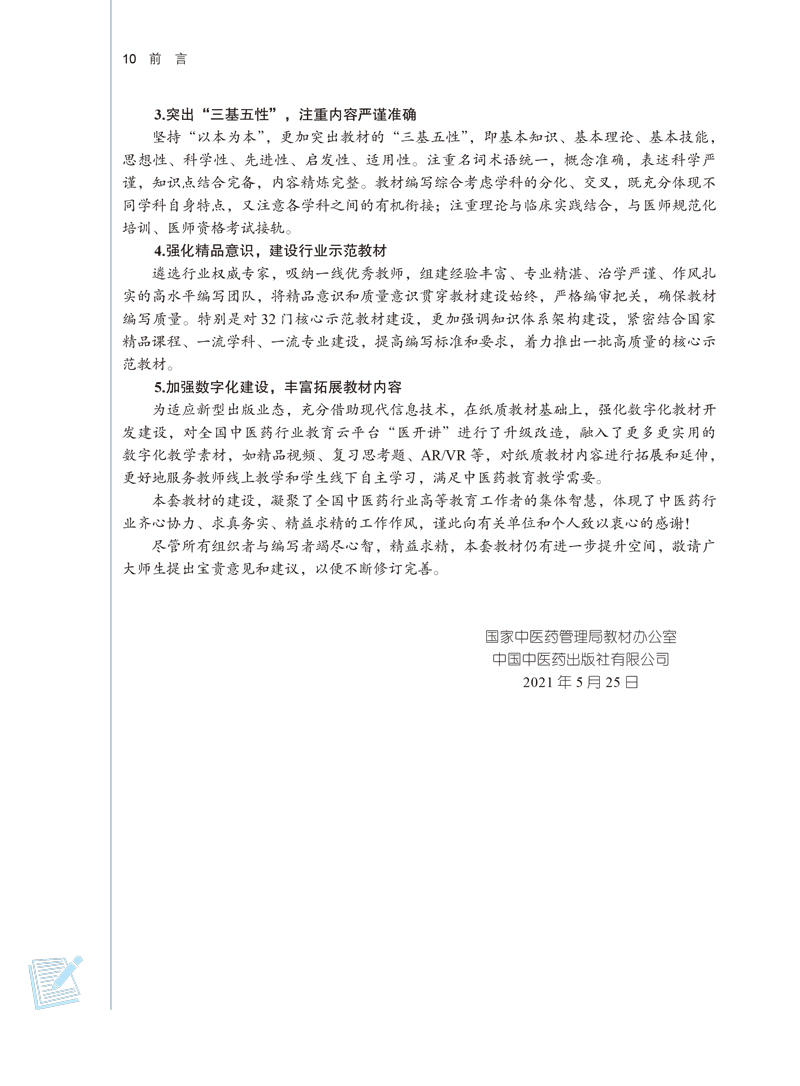 10 前 言

3.突出“三基五性”，注重内容严谨准确

坚持“以本为本”，更加突出教材的“三基五性”，即基本知识、基本理论、基本技能，思想性、科学性、先进性、启发性、适用性。注重名词术语统一，概念准确，表述科学严谨，知识点结合完备，内容精炼完整。教材编写综合考虑学科的分化、交叉，既充分体现不同学科自身特点，又注意各学科之间的有机衔接；注重理论与临床实践结合，与医师规范化培训、医师资格考试接轨。

4.强化精品意识，建设行业示范教材

遴选行业权威专家，吸纳一线优秀教师，组建经验丰富、专业精湛、治学严谨、作风扎实的高水平编写团队，将精品意识和质量意识贯穿教材建设始终，严格编审把关，确保教材编写质量。特别是对32门核心示范教材建设，更加强调知识体系架构建设，紧密结合国家精品课程、一流学科、一流专业建设，提高编写标准和要求，着力推出一批高质量的核心示范教材。

5.加强数字化建设，丰富拓展教材内容

为适应新型出版业态，充分借助现代信息技术，在纸质教材基础上，强化数字化教材开发建设，对全国中医药行业教育云平台“医开讲”进行了升级改造，融入了更多更实用的数字化教学素材，如精品视频、复习思考题、AR/VR等，对纸质教材内容进行拓展和延伸，更好地服务教师线上教学和学生线下自主学习，满足中医药教育教学需要。

本套教材的建设，凝聚了全国中医药行业高等教育工作者的集体智慧，体现了中医药行业齐心协力、求真务实、精益求精的工作作风，谨此向有关单位和个人致以衷心的感谢！

尽管所有组织者与编写者竭尽心智，精益求精，本套教材仍有进一步提升空间，敬请广大师生提出宝贵意见和建议，以便不断修订完善。

国家中医药管理局教材办公室
中国中医药出版社有限公司
2021年5月25日